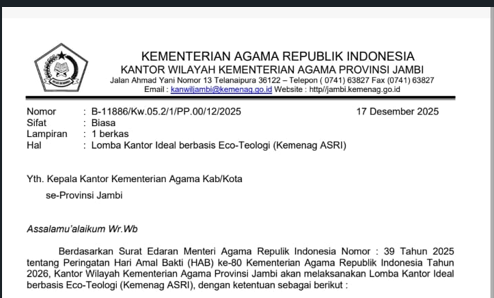 KEMENTERIAN AGAMA REPUBLIK INDONESIA
KANTOR WILAYAH KEMENTERIAN AGAMA PROVINSI JAMBI
Jalan Ahmad Yani Nomor 13 Telanaipura 36122 – Telepon ( 0741) 63827 Fax (0741) 63827
Email : kanwiljambi@kemenag.go.id Website : http//jambi.kemenag.go.id

Nomor : B-11886/Kw.05.2/1/PP.00/12/2025 17 Desember 2025
Sifat : Biasa
Lampiran : 1 berkas
Hal : Lomba Kantor Ideal berbasis Eco-Teologi (Kemenag ASRI)

Yth. Kepala Kantor Kementerian Agama Kab/Kota
se-Provinsi Jambi

Assalamu'alaikum Wr.Wb

Berdasarkan Surat Edaran Menteri Agama Repulik Indonesia Nomor : 39 Tahun 2025 tentang Peringatan Hari Amal Bakti (HAB) ke-80 Kementerian Agama Republik Indonesia Tahun 2026, Kantor Wilayah Kementerian Agama Provinsi Jambi akan melaksanakan Lomba Kantor Ideal berbasis Eco-Teologi (Kemenag ASRI), dengan ketentuan sebagai berikut :